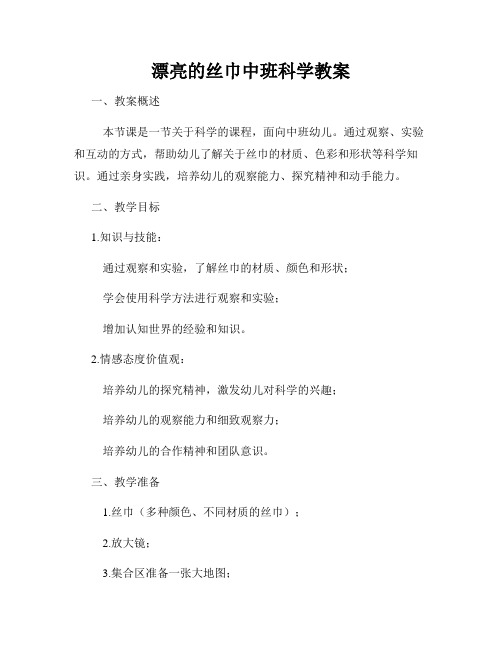 漂亮的丝巾中班科学教案

一、教案概述

本节课是一节关于科学的课程，面向中班幼儿。通过观察、实验和互动的方式，帮助幼儿了解关于丝巾的材质、色彩和形状等科学知识。通过亲身实践，培养幼儿的观察能力、探究精神和动手能力。

二、教学目标

1.知识与技能：

通过观察和实验，了解丝巾的材质、颜色和形状；

学会使用科学方法进行观察和实验；

增加认知世界的经验和知识。

2.情感态度价值观：

培养幼儿的探究精神，激发幼儿对科学的兴趣；

培养幼儿的观察能力和细致观察力；

培养幼儿的合作精神和团队意识。

三、教学准备

1.丝巾（多种颜色、不同材质的丝巾）；

2.放大镜；

3.集合区准备一张大地图；